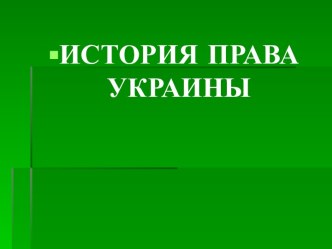 ИСТОРИЯ ПРАВА УКРАИНЫ